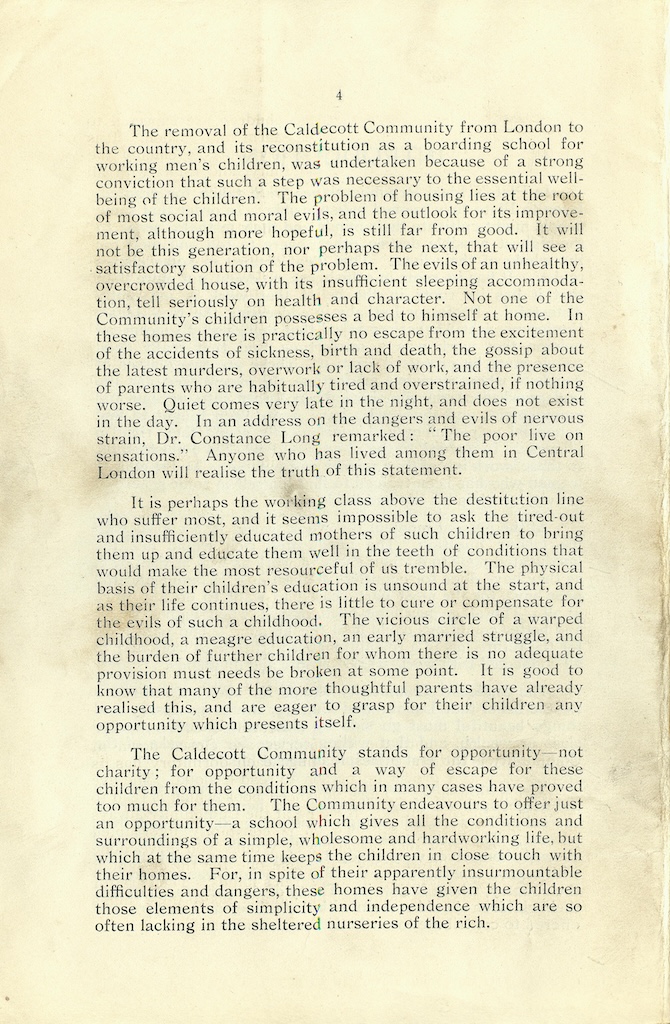 4

The removal of the Caldecott Community from London to the country, and its reconstitution as a boarding school for working men's children, was undertaken because of a strong conviction that such a step was necessary to the essential well-being of the children. The problem of housing lies at the root of most social and moral evils, and the outlook for its improvement, although more hopeful, is still far from good. It will not be this generation, nor perhaps the next, that will see a satisfactory solution of the problem. The evils of an unhealthy, overcrowded house, with its insufficient sleeping accommodation, tell seriously on health and character. Not one of the Community's children possesses a bed to himself at home. In these homes there is practically no escape from the excitement of the accidents of sickness, birth and death, the gossip about the latest murders, overwork or lack of work, and the presence of parents who are habitually tired and overstrained, if nothing worse. Quiet comes very late in the night, and does not exist in the day. In an address on the dangers and evils of nervous strain, Dr. Constance Long remarked: "The poor live on sensations." Anyone who has lived among them in Central London will realise the truth of this statement.

It is perhaps the working class above the destitution line who suffer most, and it seems impossible to ask the tired-out and insufficiently educated mothers of such children to bring them up and educate them well in the teeth of conditions that would make the most resourceful of us tremble. The physical basis of their children's education is unsound at the start, and as their life continues, there is little to cure or compensate for the evils of such a childhood. The vicious circle of a warped childhood, a meagre education, an early married struggle, and the burden of further children for whom there is no adequate provision must needs be broken at some point. It is good to know that many of the more thoughtful parents have already realised this, and are eager to grasp for their children any opportunity which presents itself.

The Caldecott Community stands for opportunity—not charity; for opportunity and a way of escape for these children from the conditions which in many cases have proved too much for them. The Community endeavours to offer just an opportunity—a school which gives all the conditions and surroundings of a simple, wholesome and hardworking life, but which at the same time keeps the children in close touch with their homes. For, in spite of their apparently insurmountable difficulties and dangers, these homes have given the children those elements of simplicity and independence which are so often lacking in the sheltered nurseries of the rich.